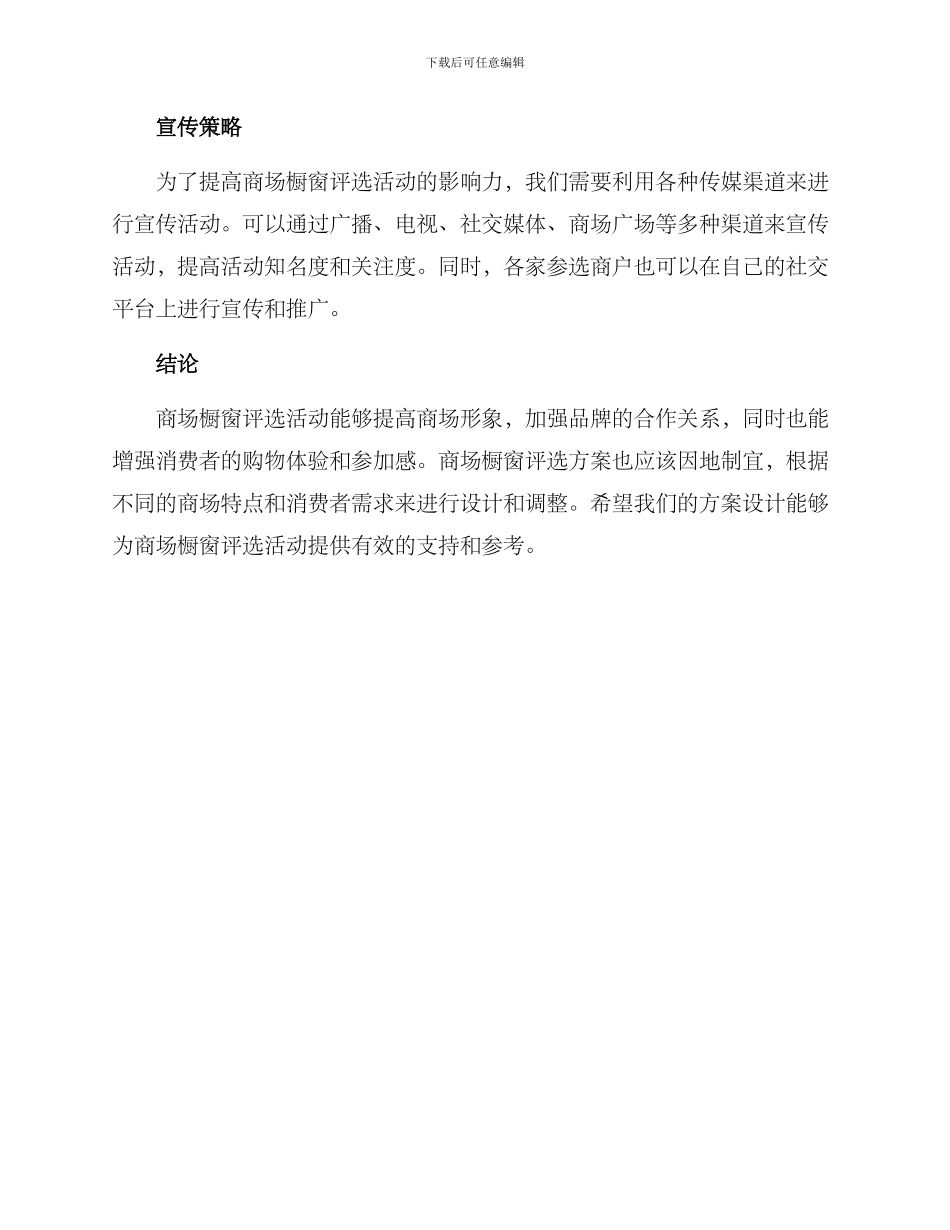 下载后可任意编辑

宣传策略

为了提高商场橱窗评选活动的影响力，我们需要利用各种传媒渠道来进行宣传活动。可以通过广播、电视、社交媒体、商场广场等多种渠道来宣传活动，提高活动知名度和关注度。同时，各家参选商户也可以在自己的社交平台上进行宣传和推广。

结论

商场橱窗评选活动能够提高商场形象，加强品牌的合作关系，同时也能增强消费者的购物体验和参加感。商场橱窗评选方案也应该因地制宜，根据不同的商场特点和消费者需求来进行设计和调整。希望我们的方案设计能够为商场橱窗评选活动提供有效的支持和参考。